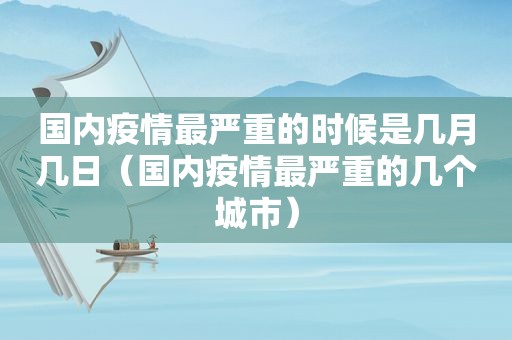 国内疫情最严重的时候是几月几日（国内疫情最严重的几个城市）